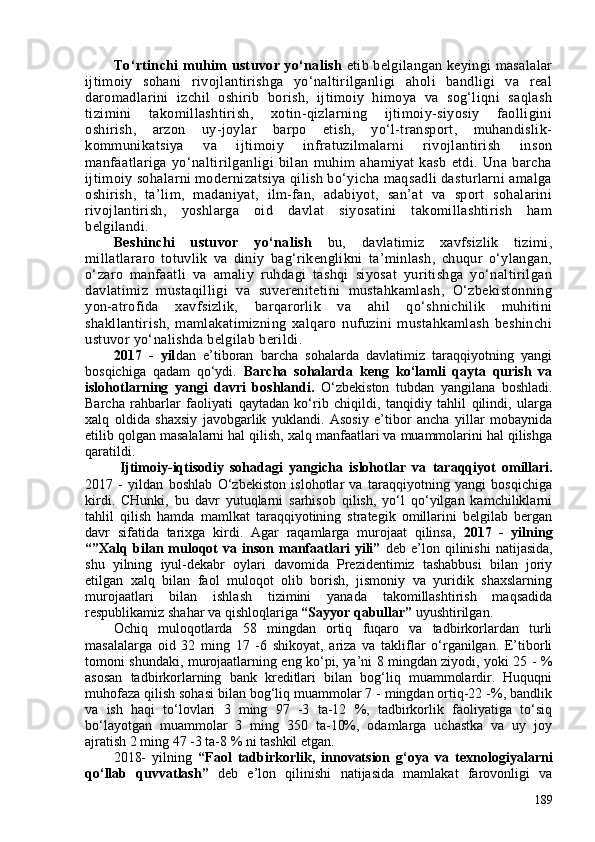 To‘rtinchi muhim ustuvor yo‘nalish etib belgilangan keyingi masalalar ijtimoiy sohani rivojlantirishga yo‘naltirilganligi aholi bandligi va real daromadlarini izchil oshirib borish, ijtimoiy himoya va sog‘liqni saqlash tizimini takomillashtirish, xotin-qizlarning ijtimoiy-siyosiy faolligini oshirish, arzon uy-joylar barpo etish, yo‘l-transport, muhandislik-kommunikatsiya va ijtimoiy infratuzilmalarni rivojlantirish inson manfaatlariga yo‘naltirilganligi bilan muhim ahamiyat kasb etdi. Una barcha ijtimoiy sohalarni modernizatsiya qilish bo‘yicha maqsadli dasturlarni amalga oshirish, ta’lim, madaniyat, ilm-fan, adabiyot, san’at va sport sohalarini rivojlantirish, yoshlarga oid davlat siyosatini takomillashtirish ham belgilandi.

Beshinchi ustuvor yo‘nalish bu, davlatimiz xavfsizlik tizimi, millatlararo totuvlik va diniy bag‘rikenglikni ta’minlash, chuqur o‘ylangan, o‘zaro manfaatli va amaliy ruhdagi tashqi siyosat yuritishga yo‘naltirilgan davlatimiz mustaqilligi va suverenitetini mustahkamlash, O‘zbekistonning yon-atrofida xavfsizlik, barqarorlik va ahil qo‘shnichilik muhitini shakllantirish, mamlakatimizning xalqaro nufuzini mustahkamlash beshinchi ustuvor yo‘nalishda belgilab berildi.

2017 - yildan e’tiboran barcha sohalarda davlatimiz taraqqiyotning yangi bosqichiga qadam qo‘ydi. Barcha sohalarda keng ko‘lamli qayta qurish va islohotlarning yangi davri boshlandi. O‘zbekiston tubdan yangilana boshladi. Barcha rahbarlar faoliyati qaytadan ko‘rib chiqildi, tanqidiy tahlil qilindi, ularga xalq oldida shaxsiy javobgarlik yuklandi. Asosiy e’tibor ancha yillar mobaynida etilib qolgan masalalarni hal qilish, xalq manfaatlari va muammolarini hal qilishga qaratildi.

Ijtimoiy-iqtisodiy sohadagi yangicha islohotlar va taraqqiyot omillari. 2017 - yildan boshlab O‘zbekiston islohotlar va taraqqiyotning yangi bosqichiga kirdi. CHunki, bu davr yutuqlarni sarhisob qilish, yo‘l qo‘yilgan kamchiliklarni tahlil qilish hamda mamlkat taraqqiyotining strategik omillarini belgilab bergan davr sifatida tarixga kirdi. Agar raqamlarga murojaat qilinsa, 2017 - yilning “”Xalq bilan muloqot va inson manfaatlari yili” deb e’lon qilinishi natijasida, shu yilning iyul-dekabr oylari davomida Prezidentimiz tashabbusi bilan joriy etilgan xalq bilan faol muloqot olib borish, jismoniy va yuridik shaxslarning murojaatlari bilan ishlash tizimini yanada takomillashtirish maqsadida respublikamiz shahar va qishloqlariga “Sayyor qabullar” uyushtirilgan.

Ochiq muloqotlarda 58 mingdan ortiq fuqaro va tadbirkorlardan turli masalalarga oid 32 ming 17 -6 shikoyat, ariza va takliflar o‘rganilgan. E’tiborli tomoni shundaki, murojaatlarning eng ko‘pi, ya’ni 8 mingdan ziyodi, yoki 25 - % asosan tadbirkorlarning bank kreditlari bilan bog‘liq muammolardir. Huquqni muhofaza qilish sohasi bilan bog‘liq muammolar 7 - mingdan ortiq-22 -%, bandlik va ish haqi to‘lovlari 3 ming 97 -3 ta-12 %, tadbirkorlik faoliyatiga to‘siq bo‘layotgan muammolar 3 ming 350 ta-10%, odamlarga uchastka va uy joy ajratish 2 ming 47 -3 ta-8 % ni tashkil etgan.

2018- yilning “Faol tadbirkorlik, innovatsion g‘oya va texnologiyalarni qo‘llab quvvatlash” deb e’lon qilinishi natijasida mamlakat farovonligi va

189